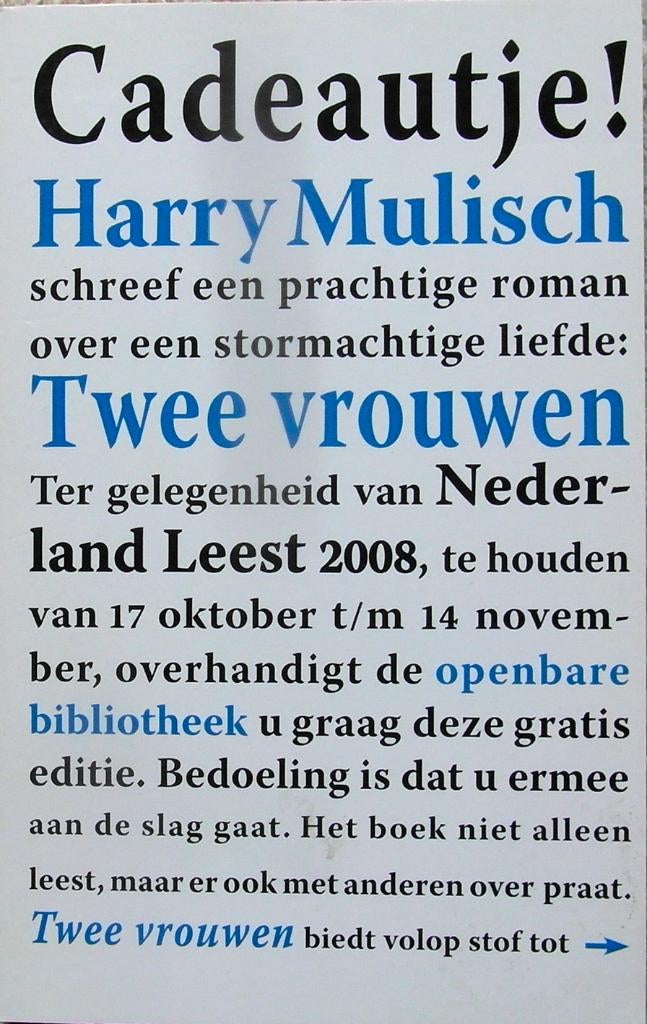 Cadeautje!

Harry Mulisch

schreef een prachtige roman over een stormachtige liefde:

Twee vrouwen

Ter gelegenheid van Nederland Leest 2008, te houden van 17 oktober t/m 14 november, overhandigt de openbare bibliotheek u graag deze gratis editie. Bedoeling is dat u ermee aan de slag gaat. Het boek niet alleen leest, maar er ook met anderen over praat. Twee vrouwen biedt volop stof tot →